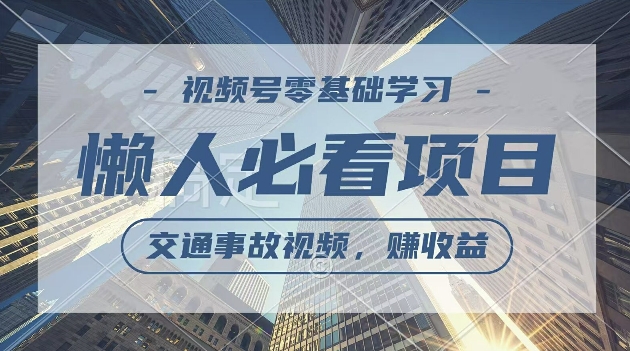 - 视频号零基础学习 -

懒人必看项目

交通事故视频，赚收益